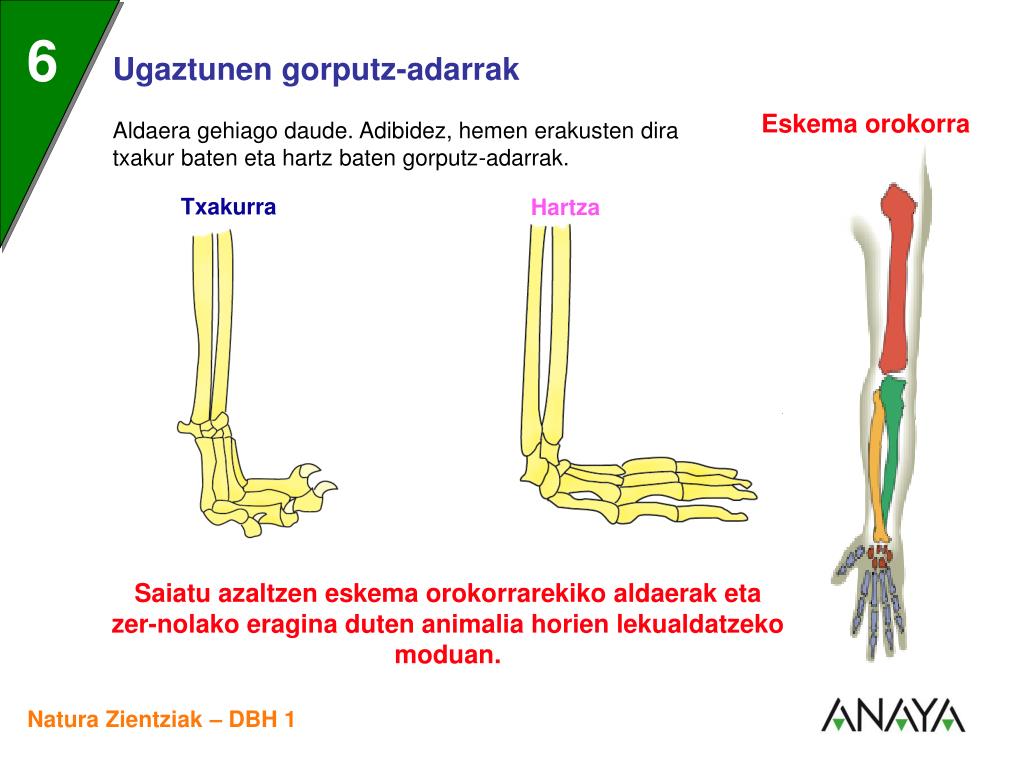 6

Ugaztunen gorputz-adarrak

Aldaera gehiago daude. Adibidez, hemen erakusten dira txakur baten eta hartz baten gorputz-adarrak.

Eskema orokorra

Txakurra

Hartza

Saiatu azaltzen eskema orokorrarekiko aldaerak eta zer-nolako eragina duten animalia horien lekualdatzeko moduan.

Natura Zientziak – DBH 1

ANAYA